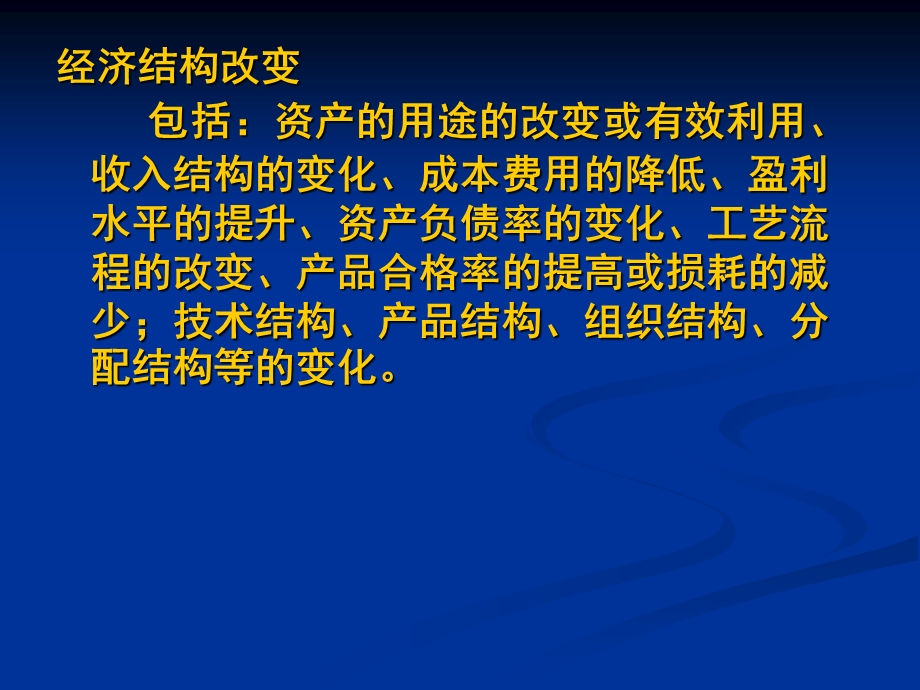 经济结构改变

包括：资产的用途的改变或有效利用、收入结构的变化、成本费用的降低、盈利水平的提升、资产负债率的变化、工艺流程的改变、产品合格率的提高或损耗的减少；技术结构、产品结构、组织结构、分配结构等的变化。